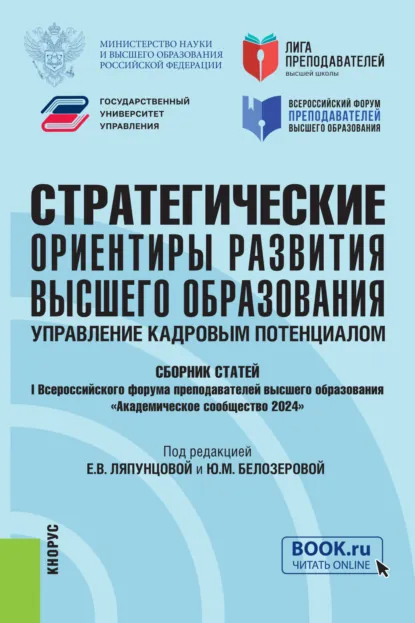 МИНИСТЕРСТВО НАУКИ И ВЫСШЕГО ОБРАЗОВАНИЯ РОССИЙСКОЙ ФЕДЕРАЦИИ

ЛИГА ПРЕПОДАВАТЕЛЕЙ высшей школы

ГОСУДАРСТВЕННЫЙ УНИВЕРСИТЕТ УПРАВЛЕНИЯ

ВСЕРОССИЙСКИЙ ФОРУМ ПРЕПОДАВАТЕЛЕЙ ВЫСШЕГО ОБРАЗОВАНИЯ

СТРАТЕГИЧЕСКИЕ ОРИЕНТИРЫ РАЗВИТИЯ ВЫСШЕГО ОБРАЗОВАНИЯ
УПРАВЛЕНИЕ КАДРОВЫМ ПОТЕНЦИАЛОМ

СБОРНИК СТАТЕЙ
I Всероссийского форума преподавателей высшего образования «Академическое сообщество 2024»

Под редакцией
Е.В. ЛЯПУНЦОВОЙ и Ю.М. БЕЛОЗЕРОВОЙ

КНОРУС

BOOK.ru
ЧИТАТЬ ONLINE